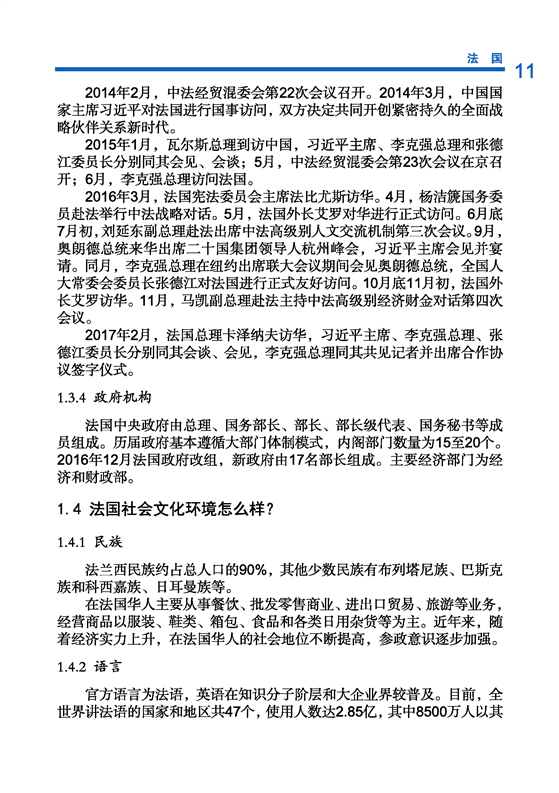 法 国 11

2014年2月，中法经贸混委会第22次会议召开。2014年3月，中国国家主席习近平对法国进行国事访问，双方决定共同开创紧密持久的全面战略伙伴关系新时代。

2015年1月，瓦尔斯总理到访中国，习近平主席、李克强总理和张德江委员长分别同其会见、会谈；5月，中法经贸混委会第23次会议在京召开；6月，李克强总理访问法国。

2016年3月，法国宪法委员会主席法比尤斯访华。4月，杨洁篪国务委员赴法举行中法战略对话。5月，法国外长艾罗对华进行正式访问。6月底7月初，刘延东副总理赴法出席中法高级别人文交流机制第三次会议。9月，奥朗德总统来华出席二十国集团领导人杭州峰会，习近平主席会见并宴请。同月，李克强总理在纽约出席联大会议期间会见奥朗德总统，全国人大常委会委员长张德江对法国进行正式友好访问。10月底11月初，法国外长艾罗访华。11月，马凯副总理赴法主持中法高级别经济财金对话第四次会议。

2017年2月，法国总理卡泽纳夫访华，习近平主席、李克强总理、张德江委员长分别同其会谈、会见，李克强总理同其共见记者并出席合作协议签字仪式。

1.3.4 政府机构

法国中央政府由总理、国务部长、部长、部长级代表、国务秘书等成员组成。历届政府基本遵循大部门体制模式，内阁部门数量为15至20个。2016年12月法国政府改组，新政府由17名部长组成。主要经济部门为经济和财政部。

1.4 法国社会文化环境怎么样？

1.4.1 民族

法兰西民族约占总人口的90%，其他少数民族有布列塔尼族、巴斯克族和科西嘉族、日耳曼族等。

在法国华人主要从事餐饮、批发零售商业、进出口贸易、旅游等业务，经营商品以服装、鞋类、箱包、食品和各类日用杂货等为主。近年来，随着经济实力上升，在法国华人的社会地位不断提高，参政意识逐步加强。

1.4.2 语言

官方语言为法语，英语在知识分子阶层和大企业界较普及。目前，全世界讲法语的国家和地区共47个，使用人数达2.85亿，其中8500万人以其